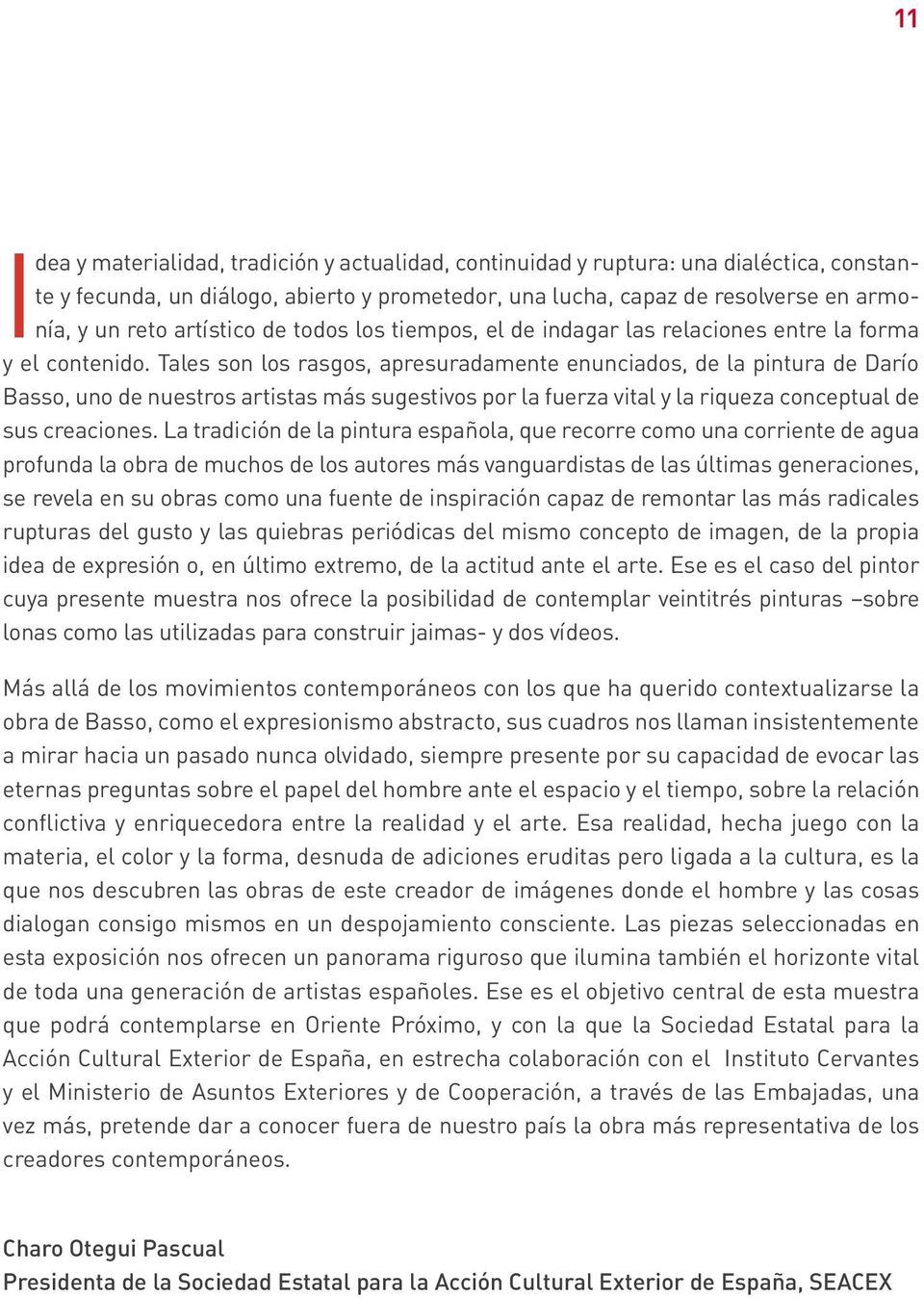 11

Idea y materialidad, tradición y actualidad, continuidad y ruptura: una dialéctica, constante y fecunda, un diálogo, abierto y prometedor, una lucha, capaz de resolverse en armonía, y un reto artístico de todos los tiempos, el de indagar las relaciones entre la forma y el contenido. Tales son los rasgos, apresuradamente enunciados, de la pintura de Darío Basso, uno de nuestros artistas más sugestivos por la fuerza vital y la riqueza conceptual de sus creaciones. La tradición de la pintura española, que recorre como una corriente de agua profunda la obra de muchos de los autores más vanguardistas de las últimas generaciones, se revela en su obras como una fuente de inspiración capaz de remontar las más radicales rupturas del gusto y las quiebras periódicas del mismo concepto de imagen, de la propia idea de expresión o, en último extremo, de la actitud ante el arte. Ese es el caso del pintor cuya presente muestra nos ofrece la posibilidad de contemplar veintitrés pinturas –sobre lonas como las utilizadas para construir jaimas- y dos vídeos.

Más allá de los movimientos contemporáneos con los que ha querido contextualizarse la obra de Basso, como el expresionismo abstracto, sus cuadros nos llaman insistentemente a mirar hacia un pasado nunca olvidado, siempre presente por su capacidad de evocar las eternas preguntas sobre el papel del hombre ante el espacio y el tiempo, sobre la relación conflictiva y enriquecedora entre la realidad y el arte. Esa realidad, hecha juego con la materia, el color y la forma, desnuda de adiciones eruditas pero ligada a la cultura, es la que nos descubren las obras de este creador de imágenes donde el hombre y las cosas dialogan consigo mismos en un despojamiento consciente. Las piezas seleccionadas en esta exposición nos ofrecen un panorama riguroso que ilumina también el horizonte vital de toda una generación de artistas españoles. Ese es el objetivo central de esta muestra que podrá contemplarse en Oriente Próximo, y con la que la Sociedad Estatal para la Acción Cultural Exterior de España, en estrecha colaboración con el Instituto Cervantes y el Ministerio de Asuntos Exteriores y de Cooperación, a través de las Embajadas, una vez más, pretende dar a conocer fuera de nuestro país la obra más representativa de los creadores contemporáneos.

Charo Otegui Pascual
Presidenta de la Sociedad Estatal para la Acción Cultural Exterior de España, SEACEX